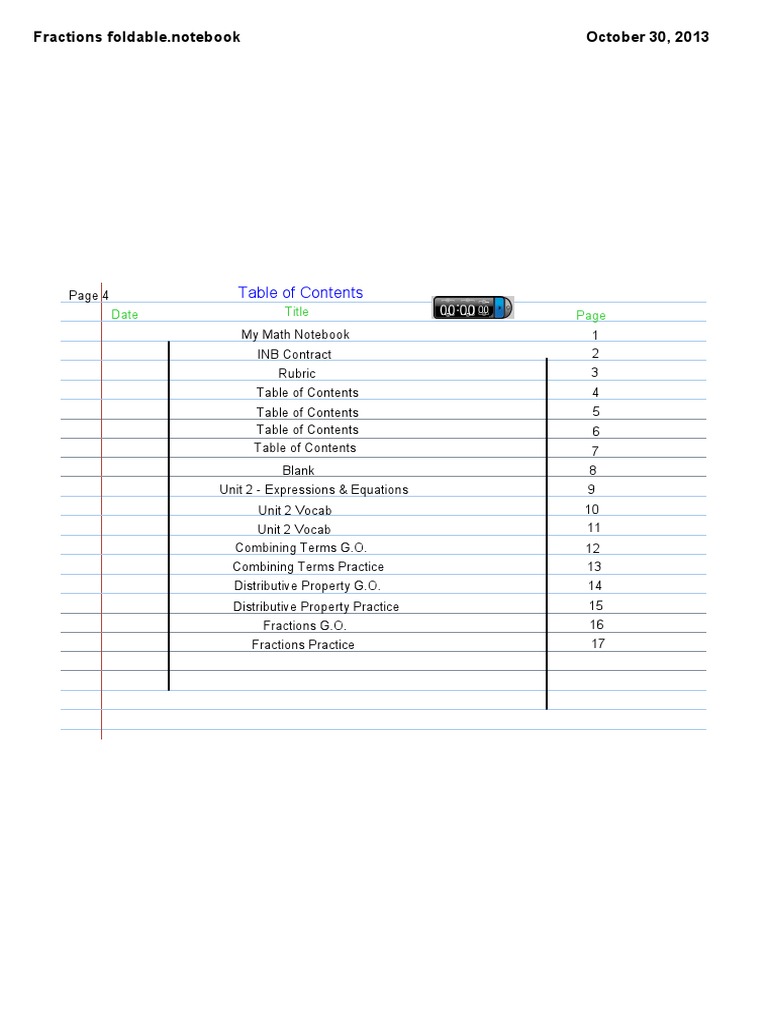 Fractions foldable.notebook

October 30, 2013

Page 4

Table of Contents

00:00 00

| Date | Title | Page |
|---|---|---|
| | My Math Notebook | 1 |
| | INB Contract | 2 |
| | Rubric | 3 |
| | Table of Contents | 4 |
| | Table of Contents | 5 |
| | Table of Contents | 6 |
| | Table of Contents | 7 |
| | Blank | 8 |
| | Unit 2 - Expressions & Equations | 9 |
| | Unit 2 Vocab | 10 |
| | Unit 2 Vocab | 11 |
| | Combining Terms G.O. | 12 |
| | Combining Terms Practice | 13 |
| | Distributive Property G.O. | 14 |
| | Distributive Property Practice | 15 |
| | Fractions G.O. | 16 |
| | Fractions Practice | 17 |